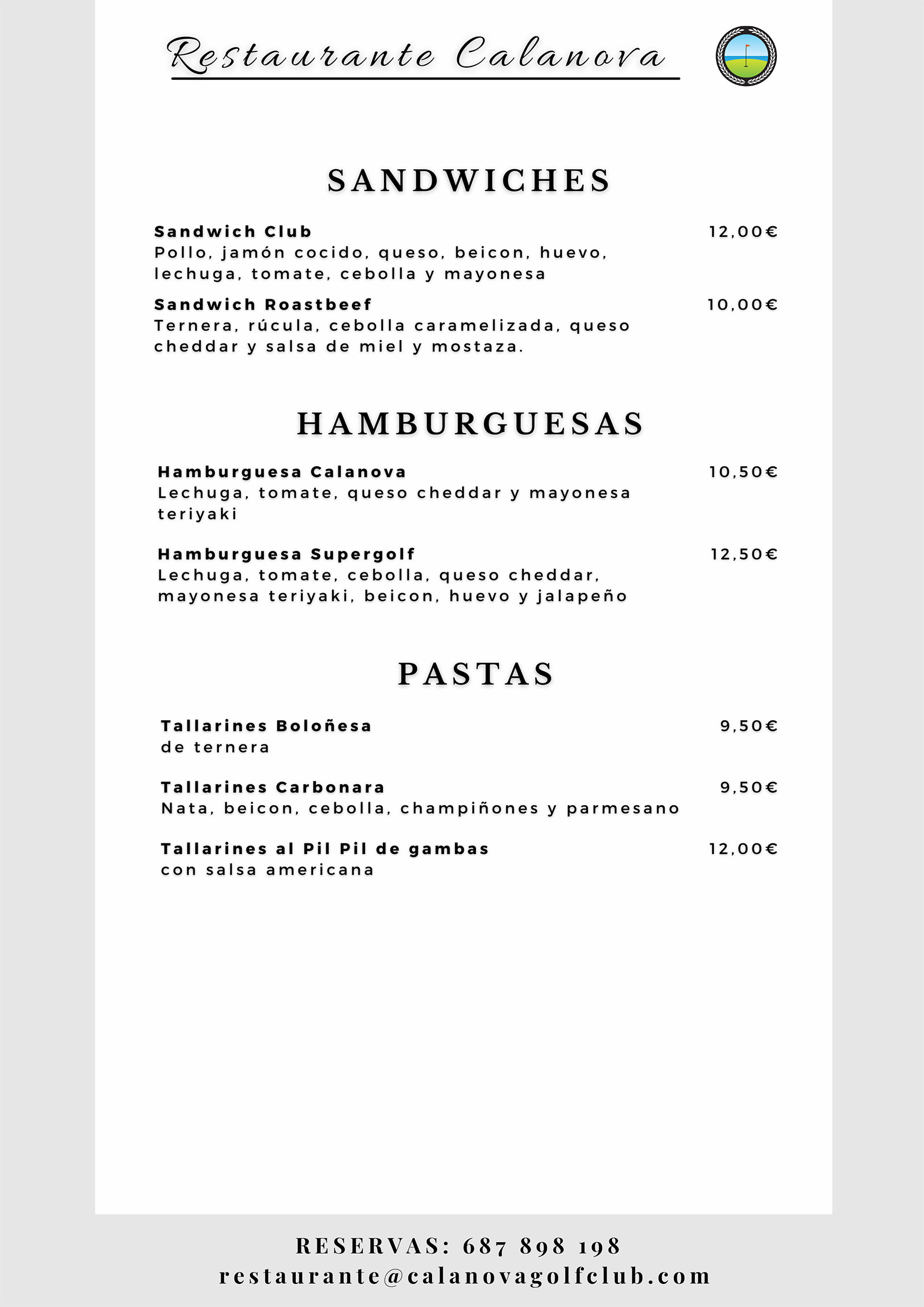 Restaurante Calanova

SANDWICHES

Sandwich Club 12,00€
Pollo, jamón cocido, queso, beicon, huevo, lechuga, tomate, cebolla y mayonesa

Sandwich Roastbeef 10,00€
Ternera, rúcula, cebolla caramelizada, queso cheddar y salsa de miel y mostaza.

HAMBURGUESAS

Hamburguesa Calanova 10,50€
Lechuga, tomate, queso cheddar y mayonesa teriyaki

Hamburguesa Supergolf 12,50€
Lechuga, tomate, cebolla, queso cheddar, mayonesa teriyaki, beicon, huevo y jalapeño

PASTAS

Tallarines Boloñesa 9,50€
de ternera

Tallarines Carbonara 9,50€
Nata, beicon, cebolla, champiñones y parmesano

Tallarines al Pil Pil de gambas 12,00€
con salsa americana

RESERVAS: 687 898 198
restaurante@calanovagolfclub.com